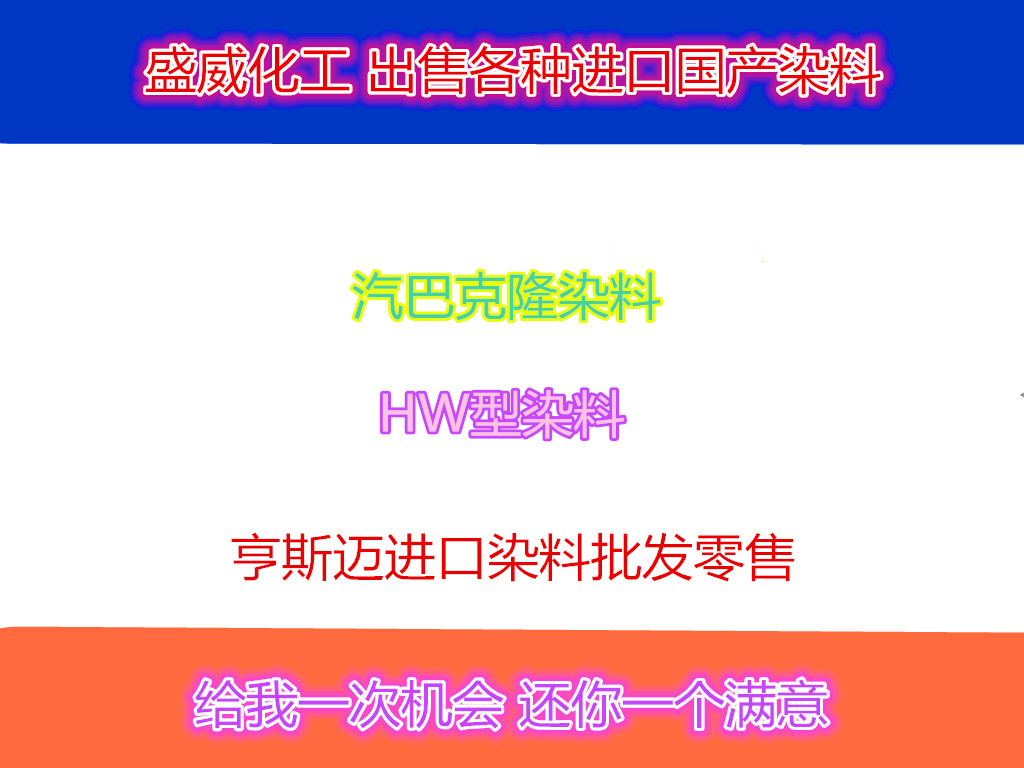 盛威化工 出售各种进口国产染料

汽巴克隆染料

HW型染料

亨斯迈进口染料批发零售

给我一次机会 还你一个满意